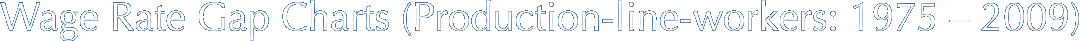 Wage Rate Gap Charts (Production-line-workers: 1975 – 2009)